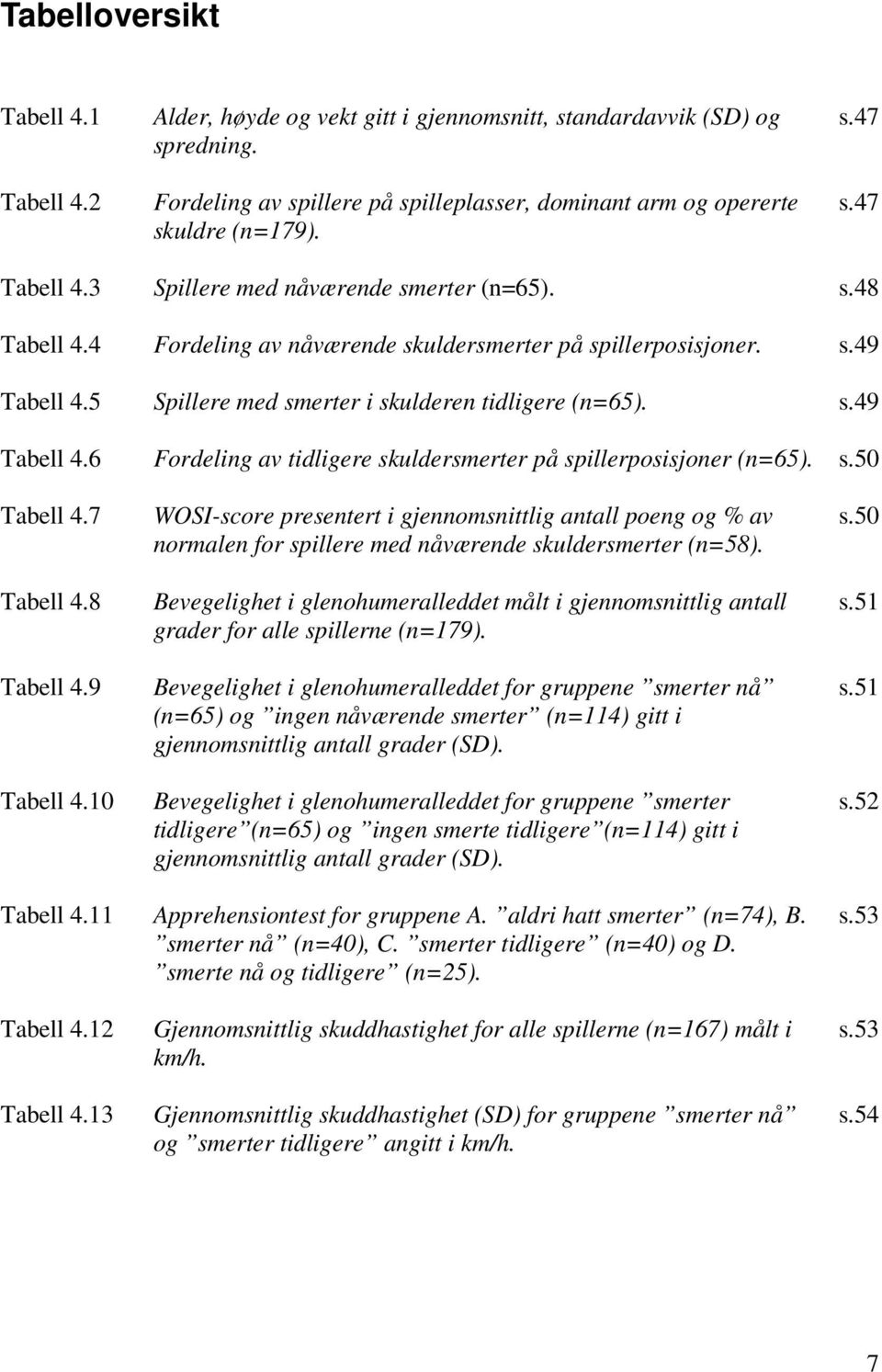 Tabelloversikt

Tabell 4.1 Alder, høyde og vekt gitt i gjennomsnitt, standardavvik (SD) og spredning. s.47

Tabell 4.2 Fordeling av spillere på spilleplasser, dominant arm og opererte skuldre (n=179). s.47

Tabell 4.3 Spillere med nåværende smerter (n=65). s.48

Tabell 4.4 Fordeling av nåværende skuldersmerter på spillerposisjoner. s.49

Tabell 4.5 Spillere med smerter i skulderen tidligere (n=65). s.49

Tabell 4.6 Fordeling av tidligere skuldersmerter på spillerposisjoner (n=65). s.50

Tabell 4.7 WOSI-score presentert i gjennomsnittlig antall poeng og % av normalen for spillere med nåværende skuldersmerter (n=58). s.50

Tabell 4.8 Bevegelighet i glenohumeralleddet målt i gjennomsnittlig antall grader for alle spillerne (n=179). s.51

Tabell 4.9 Bevegelighet i glenohumeralleddet for gruppene ”smerter nå” (n=65) og ”ingen nåværende smerter” (n=114) gitt i gjennomsnittlig antall grader (SD). s.51

Tabell 4.10 Bevegelighet i glenohumeralleddet for gruppene ”smerter tidligere”(n=65) og ”ingen smerte tidligere”(n=114) gitt i gjennomsnittlig antall grader (SD). s.52

Tabell 4.11 Apprehensiontest for gruppene A. ”aldri hatt smerter” (n=74), B. ”smerter nå” (n=40), C. ”smerter tidligere” (n=40) og D. ”smerte nå og tidligere” (n=25). s.53

Tabell 4.12 Gjennomsnittlig skuddhastighet for alle spillerne (n=167) målt i km/h. s.53

Tabell 4.13 Gjennomsnittlig skuddhastighet (SD) for gruppene ”smerter nå” og ”smerter tidligere” angitt i km/h. s.54

7